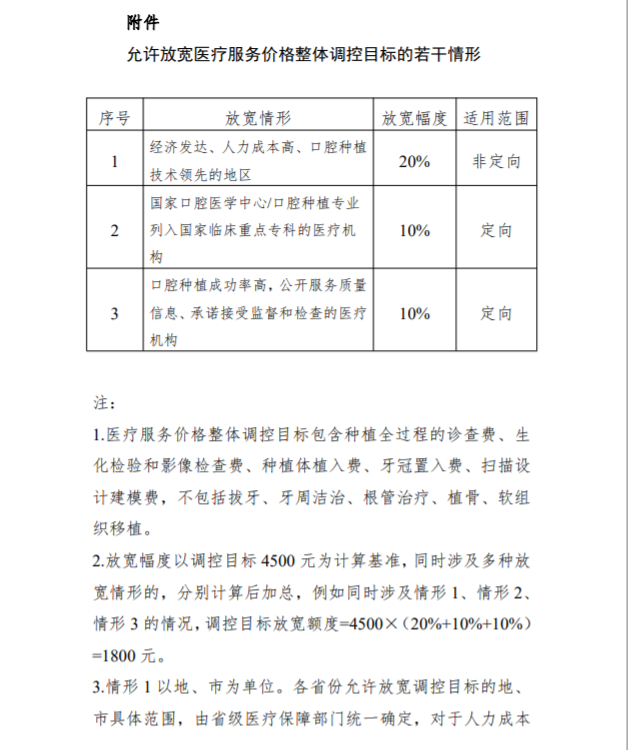 附件

允许放宽医疗服务价格整体调控目标的若干情形

| 序号 | 放宽情形 | 放宽幅度 | 适用范围 |
|---|---|---|---|
| 1 | 经济发达、人力成本高、口腔种植技术领先的地区 | 20% | 非定向 |
| 2 | 国家口腔医学中心/口腔种植专业列入国家临床重点专科的医疗机构 | 10% | 定向 |
| 3 | 口腔种植成功率高，公开服务质量信息、承诺接受监督和检查的医疗机构 | 10% | 定向 |

注：

1.医疗服务价格整体调控目标包含种植全过程的诊查费、生化检验和影像检查费、种植体植入费、牙冠置入费、扫描设计建模费，不包括拔牙、牙周洁治、根管治疗、植骨、软组织移植。

2.放宽幅度以调控目标 4500 元为计算基准，同时涉及多种放宽情形的，分别计算后加总，例如同时涉及情形 1、情形 2、情形 3 的情况，调控目标放宽额度=4500×（20%+10%+10%）=1800 元。

3.情形 1 以地、市为单位。各省份允许放宽调控目标的地、市具体范围，由省级医疗保障部门统一确定，对于人力成本